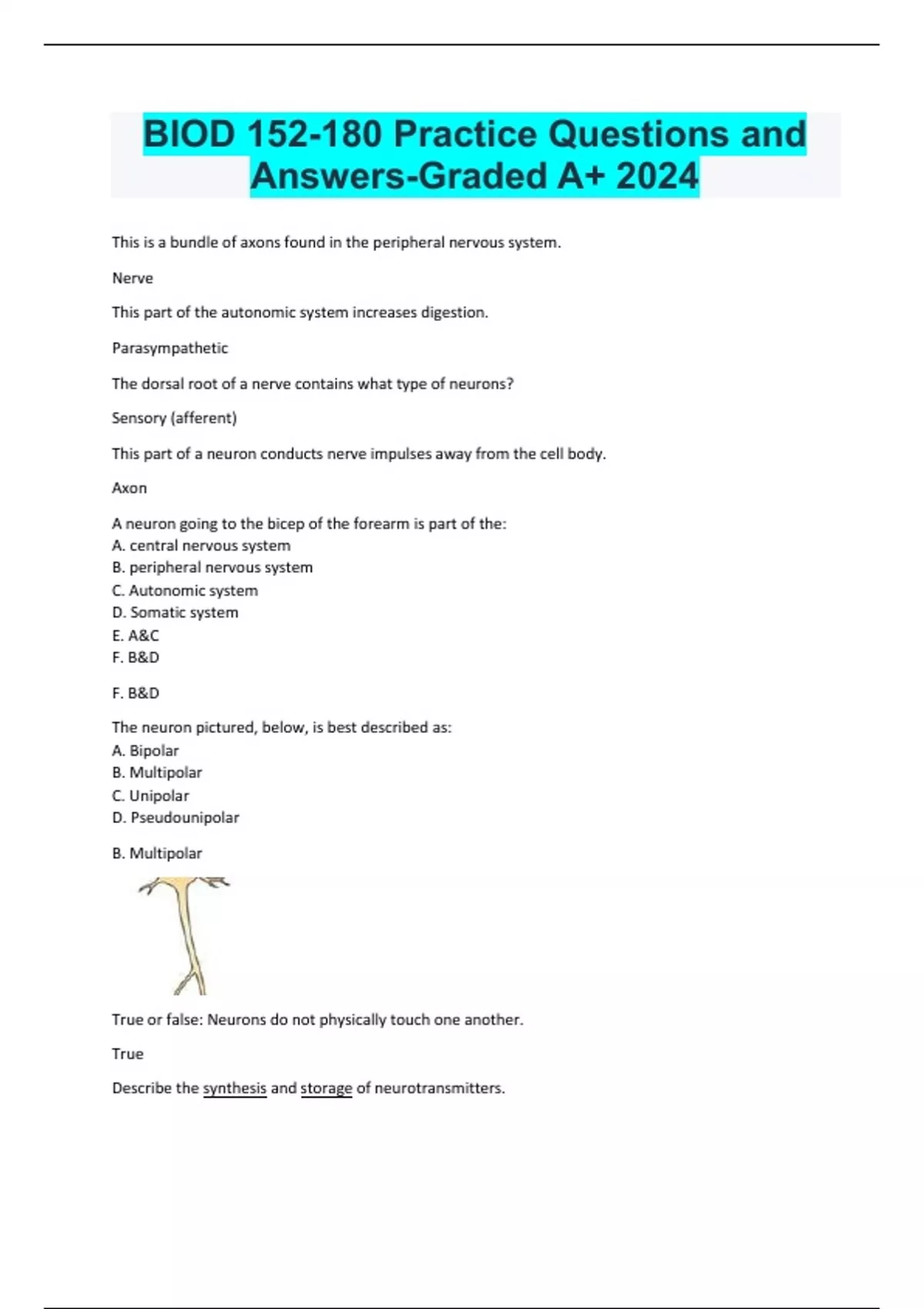 BIOD 152-180 Practice Questions and Answers-Graded A+ 2024

This is a bundle of axons found in the peripheral nervous system.

Nerve

This part of the autonomic system increases digestion.

Parasympathetic

The dorsal root of a nerve contains what type of neurons?

Sensory (afferent)

This part of a neuron conducts nerve impulses away from the cell body.

Axon

A neuron going to the bicep of the forearm is part of the:
A. central nervous system
B. peripheral nervous system
C. Autonomic system
D. Somatic system
E. A&C
F. B&D

F. B&D

The neuron pictured, below, is best described as:
A. Bipolar
B. Multipolar
C. Unipolar
D. Pseudounipolar

B. Multipolar

True or false: Neurons do not physically touch one another.

True

Describe the synthesis and storage of neurotransmitters.